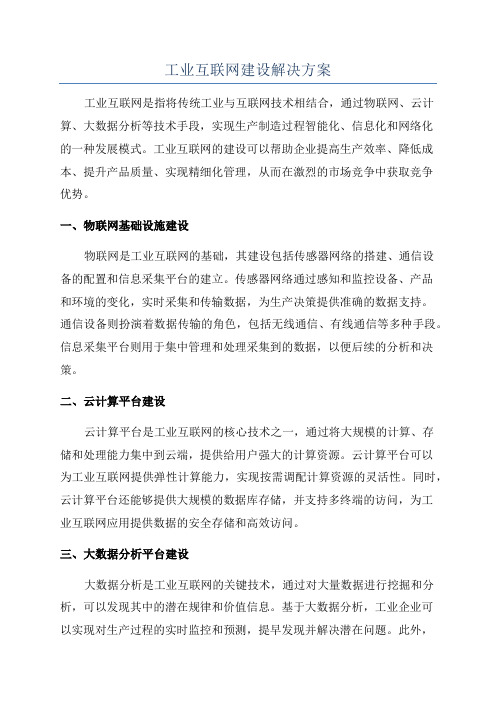 工业互联网建设解决方案

工业互联网是指将传统工业与互联网技术相结合，通过物联网、云计算、大数据分析等技术手段，实现生产制造过程智能化、信息化和网络化的一种发展模式。工业互联网的建设可以帮助企业提高生产效率、降低成本、提升产品质量、实现精细化管理，从而在激烈的市场竞争中获取竞争优势。

一、物联网基础设施建设

物联网是工业互联网的基础，其建设包括传感器网络的搭建、通信设备的配置和信息采集平台的建立。传感器网络通过感知和监控设备、产品和环境的变化，实时采集和传输数据，为生产决策提供准确的数据支持。通信设备则扮演着数据传输的角色，包括无线通信、有线通信等多种手段。信息采集平台则用于集中管理和处理采集到的数据，以便后续的分析和决策。

二、云计算平台建设

云计算平台是工业互联网的核心技术之一，通过将大规模的计算、存储和处理能力集中到云端，提供给用户强大的计算资源。云计算平台可以为工业互联网提供弹性计算能力，实现按需调配计算资源的灵活性。同时，云计算平台还能够提供大规模的数据库存储，并支持多终端的访问，为工业互联网应用提供数据的安全存储和高效访问。

三、大数据分析平台建设

大数据分析是工业互联网的关键技术，通过对大量数据进行挖掘和分析，可以发现其中的潜在规律和价值信息。基于大数据分析，工业企业可以实现对生产过程的实时监控和预测，提早发现并解决潜在问题。此外，